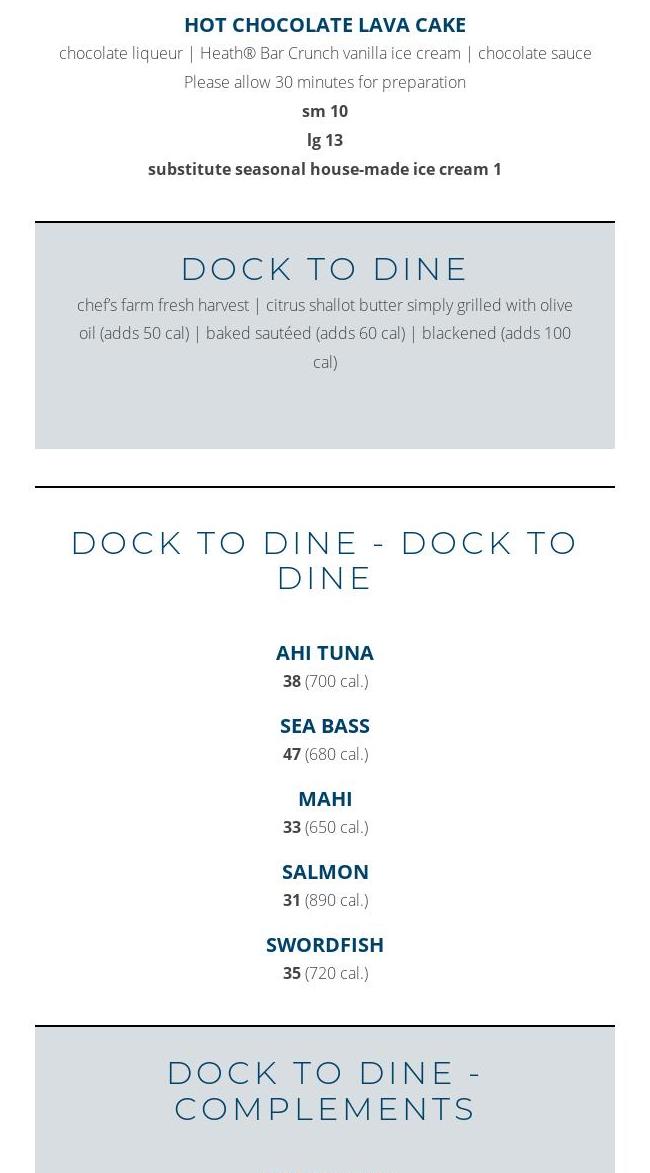 HOT CHOCOLATE LAVA CAKE

chocolate liqueur | Heath® Bar Crunch vanilla ice cream | chocolate sauce

Please allow 30 minutes for preparation

sm 10

lg 13

substitute seasonal house-made ice cream 1

DOCK TO DINE

chef's farm fresh harvest | citrus shallot butter simply grilled with olive oil (adds 50 cal) | baked sautéed (adds 60 cal) | blackened (adds 100 cal)

DOCK TO DINE - DOCK TO DINE

AHI TUNA
38 (700 cal.)

SEA BASS
47 (680 cal.)

MAHI
33 (650 cal.)

SALMON
31 (890 cal.)

SWORDFISH
35 (720 cal.)

DOCK TO DINE - COMPLEMENTS